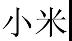 小米